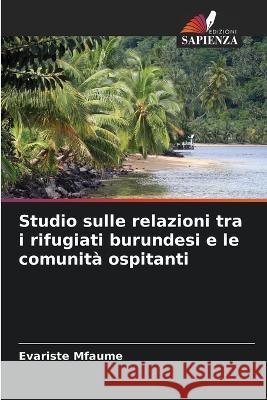 EDIZIONI
SAPIENZA

Studio sulle relazioni tra i rifugiati burundesi e le comunità ospitanti

Evariste Mfaume

Kraina Książek